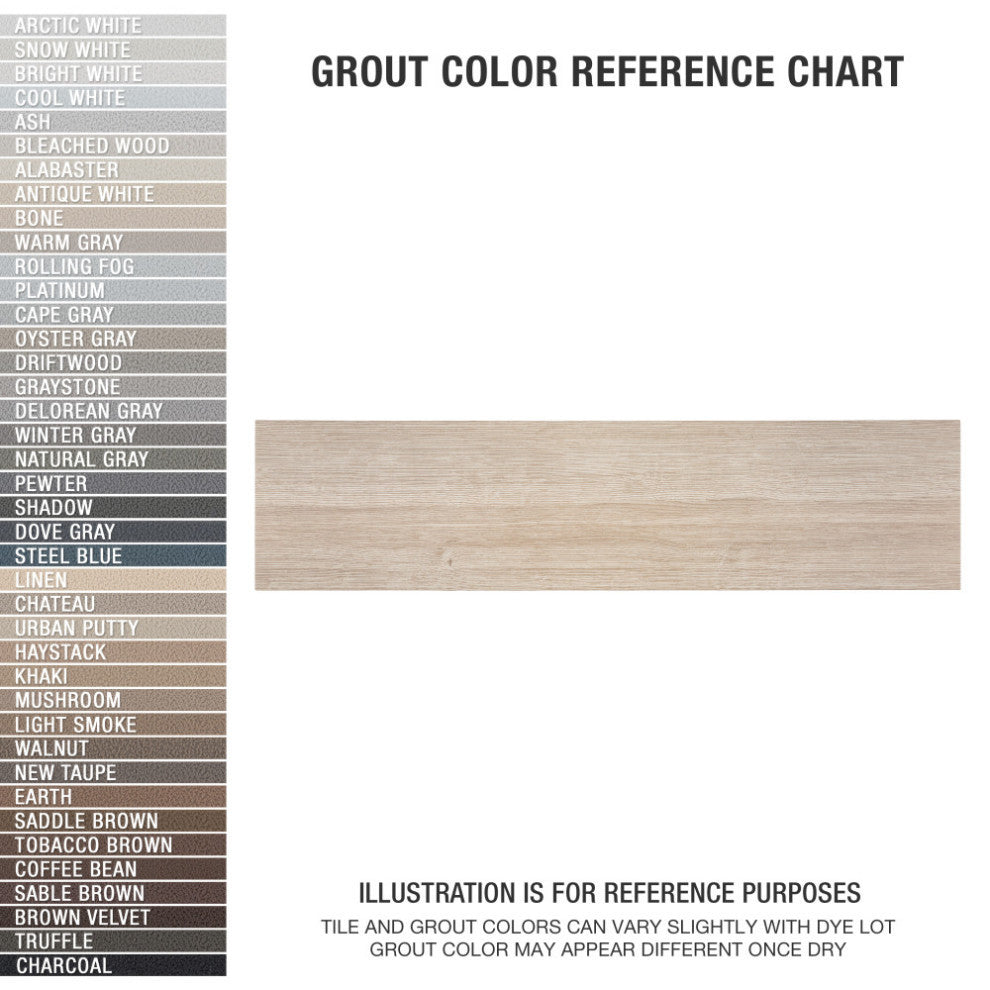 ARCTIC WHITE
SNOW WHITE
BRIGHT WHITE
COOL WHITE
ASH
BLEACHED WOOD
ALABASTER
ANTIQUE WHITE
BONE
WARM GRAY
ROLLING FOG
PLATINUM
CAPE GRAY
OYSTER GRAY
DRIFTWOOD
GRAYSTONE
DELOREAN GRAY
WINTER GRAY
NATURAL GRAY
PEWTER
SHADOW
DOVE GRAY
STEEL BLUE
LINEN
CHATEAU
URBAN PUTTY
HAYSTACK
KHAKI
MUSHROOM
LIGHT SMOKE
WALNUT
NEW TAUPE
EARTH
SADDLE BROWN
TOBACCO BROWN
COFFEE BEAN
SABLE BROWN
BROWN VELVET
TRUFFLE
CHARCOAL

GROUT COLOR REFERENCE CHART

ILLUSTRATION IS FOR REFERENCE PURPOSES
TILE AND GROUT COLORS CAN VARY SLIGHTLY WITH DYE LOT
GROUT COLOR MAY APPEAR DIFFERENT ONCE DRY